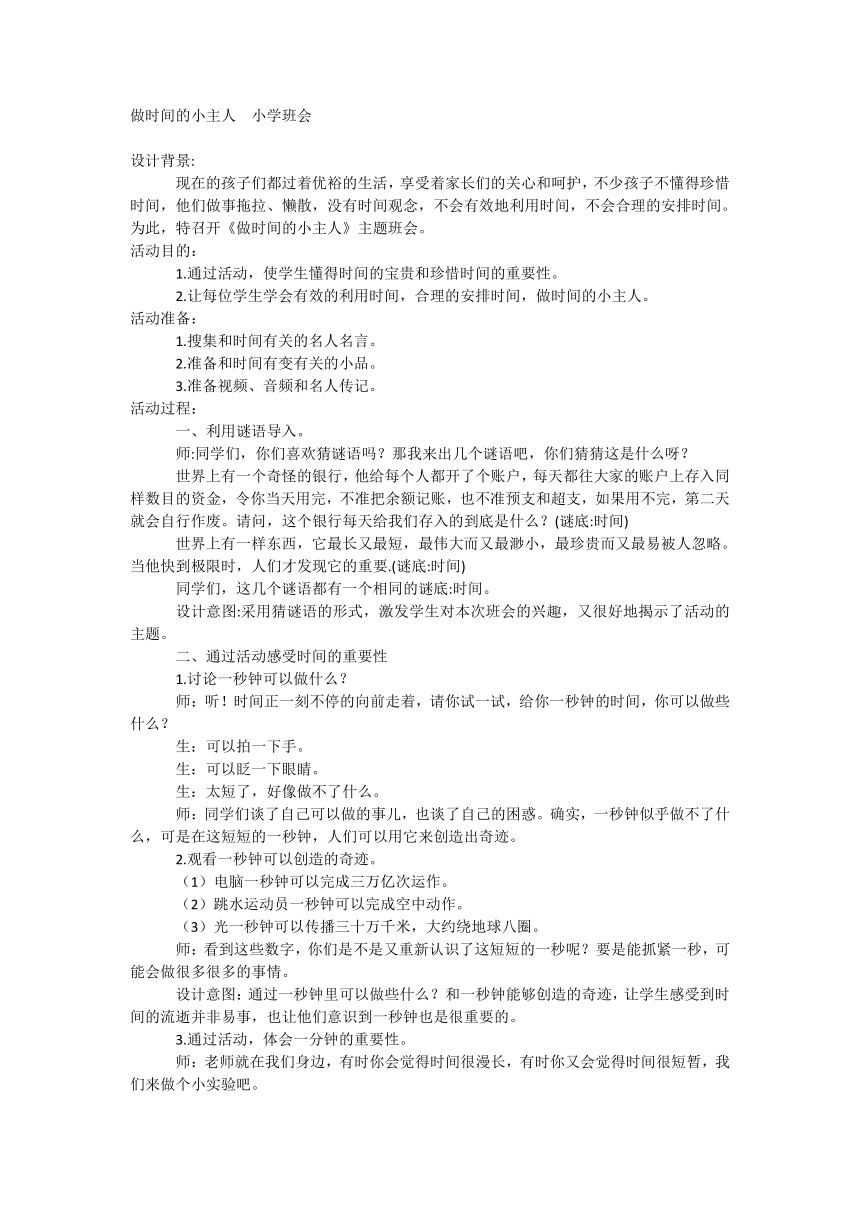 做时间的小主人 小学班会

设计背景:

现在的孩子们都过着优裕的生活，享受着家长们的关心和呵护，不少孩子不懂得珍惜时间，他们做事拖拉、懒散，没有时间观念，不会有效地利用时间，不会合理的安排时间。为此，特召开《做时间的小主人》主题班会。

活动目的:

1.通过活动，使学生懂得时间的宝贵和珍惜时间的重要性。

2.让每位学生学会有效的利用时间，合理的安排时间，做时间的小主人。

活动准备:

1.搜集和时间有关的名人名言。

2.准备和时间有变有关的小品。

3.准备视频、音频和名人传记。

活动过程:

一、利用谜语导入。

师:同学们，你们喜欢猜谜语吗？那我来出几个谜语吧，你们猜猜这是什么呀？

世界上有一个奇怪的银行，他给每个人都开了个账户，每天都往大家的账户上存入同样数目的资金，令你当天用完，不准把余额记账，也不准预支和超支，如果用不完，第二天就会自行作废。请问，这个银行每天给我们存入的到底是什么？(谜底:时间)

世界上有一样东西，它最长又最短，最伟大而又最渺小，最珍贵而又最易被人忽略。当他快到极限时，人们才发现它的重要.(谜底:时间)

同学们，这几个谜语都有一个相同的谜底:时间。

设计意图:采用猜谜语的形式，激发学生对本次班会的兴趣，又很好地揭示了活动的主题。

二、通过活动感受时间的重要性

1.讨论一秒钟可以做什么？

师：听！时间正一刻不停的向前走着，请你试一试，给你一秒钟的时间，你可以做些什么？

生：可以拍一下手。

生：可以眨一下眼睛。

生：太短了，好像做不了什么。

师：同学们谈了自己可以做的事儿，也谈了自己的困惑。确实，一秒钟似乎做不了什么，可是在这短短的一秒钟，人们可以用它来创造出奇迹。

2.观看一秒钟可以创造的奇迹。

（1）电脑一秒钟可以完成三万亿次运作。

（2）跳水运动员一秒钟可以完成空中动作。

（3）光一秒钟可以传播三十万千米，大约绕地球八圈。

师：看到这些数字，你们是不是又重新认识了这短短的一秒呢？要是能抓紧一秒，可能会做很多很多的事情。

设计意图：通过一秒钟里可以做些什么？和一秒钟能够创造的奇迹，让学生感受到时间的流逝并非易事，也让他们意识到一秒钟也是很重要的。

3.通过活动，体会一分钟的重要性。

师：老师就在我们身边，有时你会觉得时间很漫长，有时你又会觉得时间很短暂，我们来做个小实验吧。